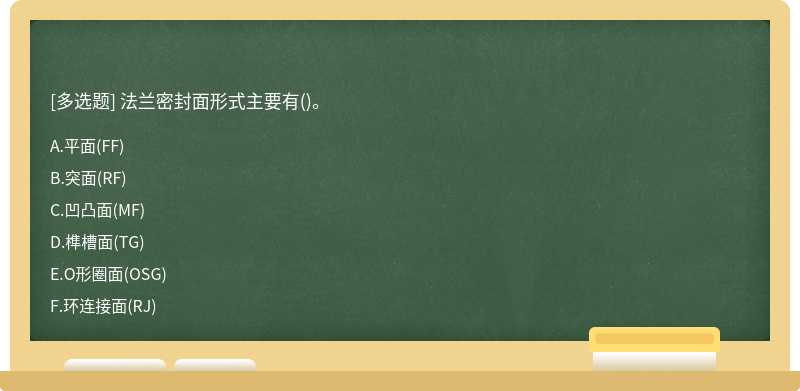 [多选题] 法兰密封面形式主要有()。

A.平面(FF)

B.突面(RF)

C.凹凸面(MF)

D.榫槽面(TG)

E.O形圈面(OSG)

F.环连接面(RJ)